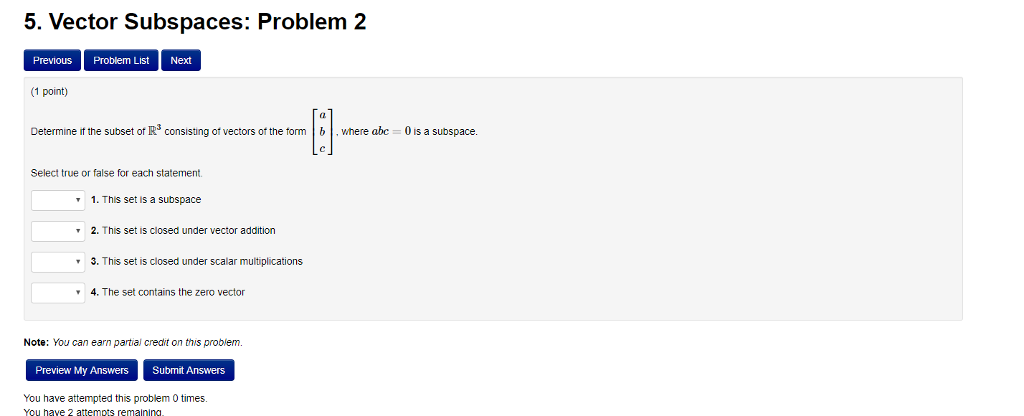 5. Vector Subspaces: Problem 2

Previous Problem List Next

(1 point)

Determine if the subset of $\mathbb{R}^3$ consisting of vectors of the form $\begin{bmatrix} a \\ b \\ c \end{bmatrix}$, where $abc = 0$ is a subspace.

Select true or false for each statement.

1. This set is a subspace

2. This set is closed under vector addition

3. This set is closed under scalar multiplications

4. The set contains the zero vector

Note: You can earn partial credit on this problem.

Preview My Answers Submit Answers

You have attempted this problem 0 times.
You have 2 attempts remaining.